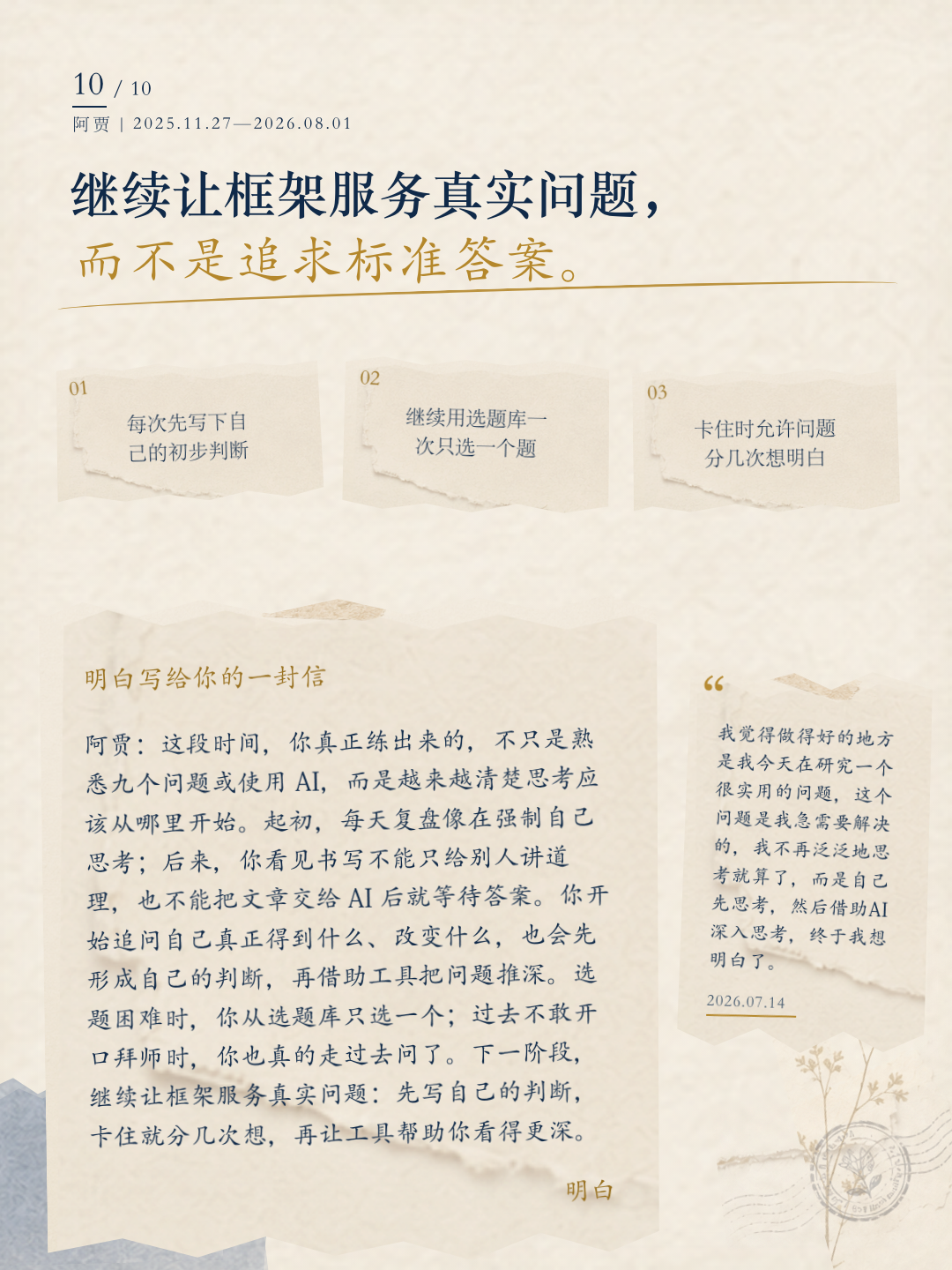 10 / 10
阿贾 | 2025.11.27—2026.08.01

继续让框架服务真实问题，
而不是追求标准答案。

01
每次先写下自己的初步判断

02
继续用选题库一次只选一个题

03
卡住时允许问题分几次想明白

明白写给你的一封信

阿贾：这段时间，你真正练出来的，不只是熟悉九个问题或使用 AI，而是越来越清楚思考应该从哪里开始。起初，每天复盘像在强制自己思考；后来，你看见书写不能只给别人讲道理，也不能把文章交给 AI 后就等待答案。你开始追问自己真正得到什么、改变什么，也会先形成自己的判断，再借助工具把问题推深。选题困难时，你从选题库只选一个；过去不敢开口拜师时，你也真的走过去问了。下一阶段，继续让框架服务真实问题：先写自己的判断，卡住就分几次想，再让工具帮助你看得更深。

明白

“
我觉得做得好的地方是我今天在研究一个很实用的问题，这个问题是我急需要解决的，我不再泛泛地思考就算了，而是自己先思考，然后借助AI深入思考，终于我想明白了。
2026.07.14